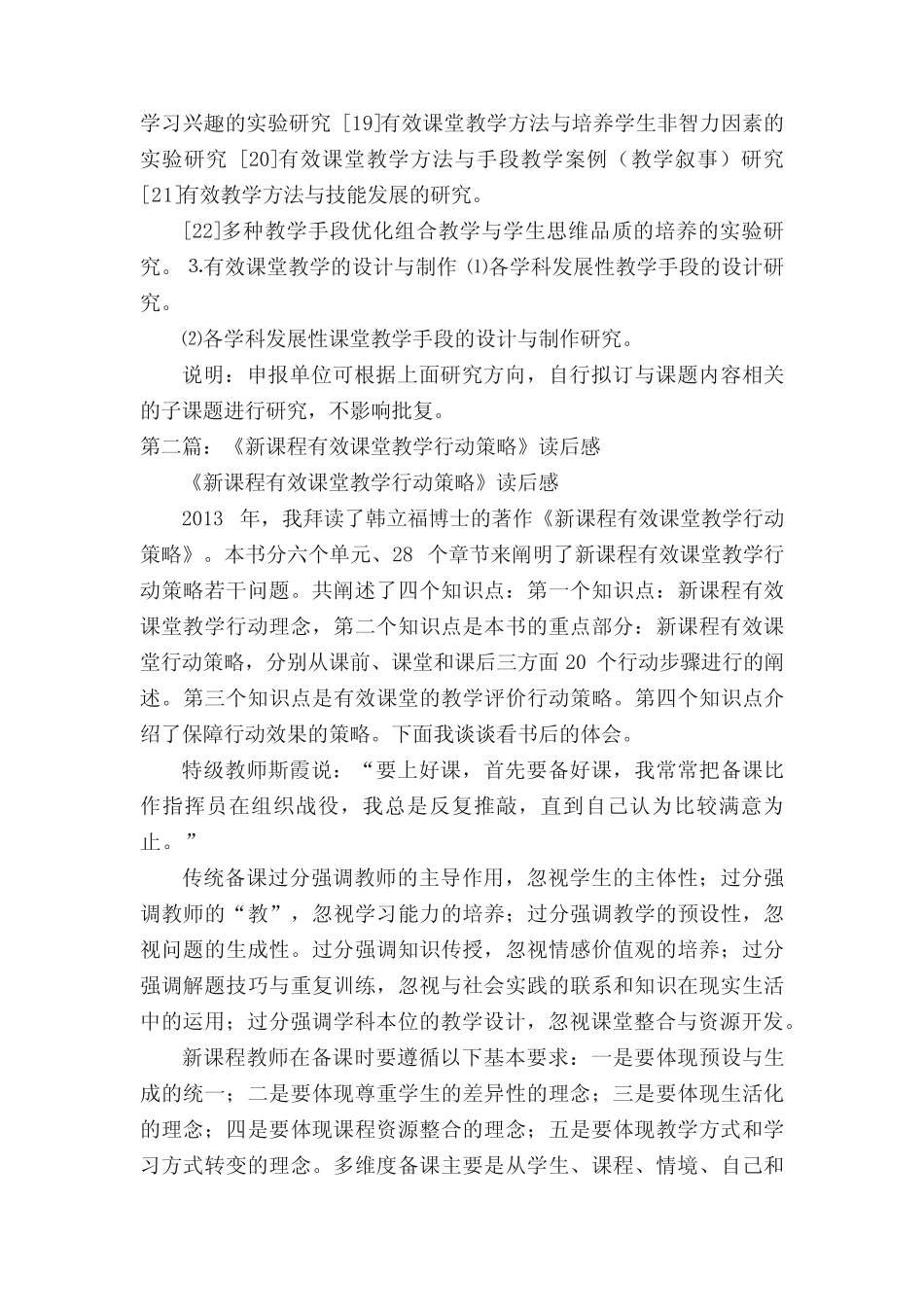 学习兴趣的实验研究 [19]有效课堂教学方法与培养学生非智力因素的实验研究 [20]有效课堂教学方法与手段教学案例（教学叙事）研究 [21]有效教学方法与技能发展的研究。

[22]多种教学手段优化组合教学与学生思维品质的培养的实验研究。 3.有效课堂教学的设计与制作 ⑴各学科发展性教学手段的设计研究。

⑵各学科发展性课堂教学手段的设计与制作研究。

说明：申报单位可根据上面研究方向，自行拟订与课题内容相关的子课题进行研究，不影响批复。

第二篇：《新课程有效课堂教学行动策略》读后感

《新课程有效课堂教学行动策略》读后感

2013 年，我拜读了韩立福博士的著作《新课程有效课堂教学行动策略》。本书分六个单元、28 个章节来阐明了新课程有效课堂教学行动策略若干问题。共阐述了四个知识点：第一个知识点：新课程有效课堂教学行动理念，第二个知识点是本书的重点部分：新课程有效课堂行动策略，分别从课前、课堂和课后三方面 20 个行动步骤进行的阐述。第三个知识点是有效课堂的教学评价行动策略。第四个知识点介绍了保障行动效果的策略。下面我谈谈看书后的体会。

特级教师斯霞说：“要上好课，首先要备好课，我常常把备课比作指挥员在组织战役，我总是反复推敲，直到自己认为比较满意为止。”

传统备课过分强调教师的主导作用，忽视学生的主体性；过分强调教师的“教”，忽视学习能力的培养；过分强调教学的预设性，忽视问题的生成性。过分强调知识传授，忽视情感价值观的培养；过分强调解题技巧与重复训练，忽视与社会实践的联系和知识在现实生活中的运用；过分强调学科本位的教学设计，忽视课堂整合与资源开发。

新课程教师在备课时要遵循以下基本要求：一是要体现预设与生成的统一；二是要体现尊重学生的差异性的理念；三是要体现生活化的理念；四是要体现课程资源整合的理念；五是要体现教学方式和学习方式转变的理念。多维度备课主要是从学生、课程、情境、自己和